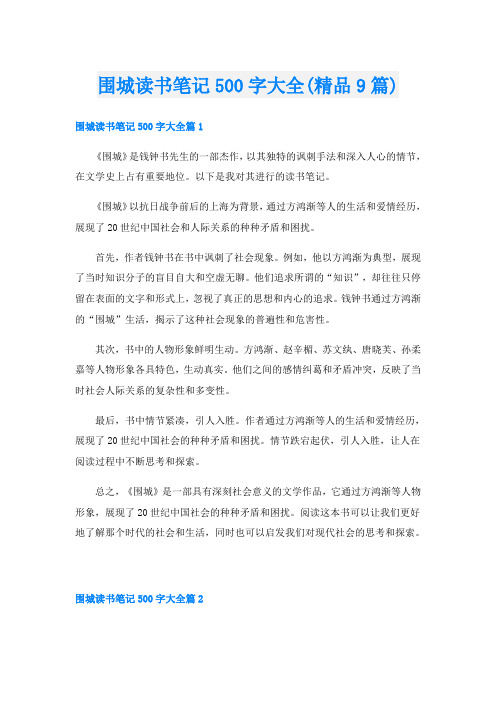 围城读书笔记 500 字大全(精品 9 篇)

围城读书笔记 500 字大全篇 1

《围城》是钱钟书先生的一部杰作，以其独特的讽刺手法和深入人心的情节，在文学史上占有重要地位。以下是我对其进行的读书笔记。

《围城》以抗日战争前后的上海为背景，通过方鸿渐等人的生活和爱情经历，展现了 20 世纪中国社会和人际关系的种种矛盾和困扰。

首先，作者钱钟书在书中讽刺了社会现象。例如，他以方鸿渐为典型，展现了当时知识分子的盲目自大和空虚无聊。他们追求所谓的“知识”，却往往只停留在表面的文字和形式上，忽视了真正的思想和内心的追求。钱钟书通过方鸿渐的“围城”生活，揭示了这种社会现象的普遍性和危害性。

其次，书中的人物形象鲜明生动。方鸿渐、赵辛楣、苏文纨、唐晓芙、孙柔嘉等人物形象各具特色，生动真实。他们之间的感情纠葛和矛盾冲突，反映了当时社会人际关系的复杂性和多变性。

最后，书中情节紧凑，引人入胜。作者通过方鸿渐等人的生活和爱情经历，展现了 20 世纪中国社会的种种矛盾和困扰。情节跌宕起伏，引人入胜，让人在阅读过程中不断思考和探索。

总之，《围城》是一部具有深刻社会意义的文学作品，它通过方鸿渐等人物形象，展现了 20 世纪中国社会的种种矛盾和困扰。阅读这本书可以让我们更好地了解那个时代的社会和生活，同时也可以启发我们对现代社会的思考和探索。

围城读书笔记 500 字大全篇 2